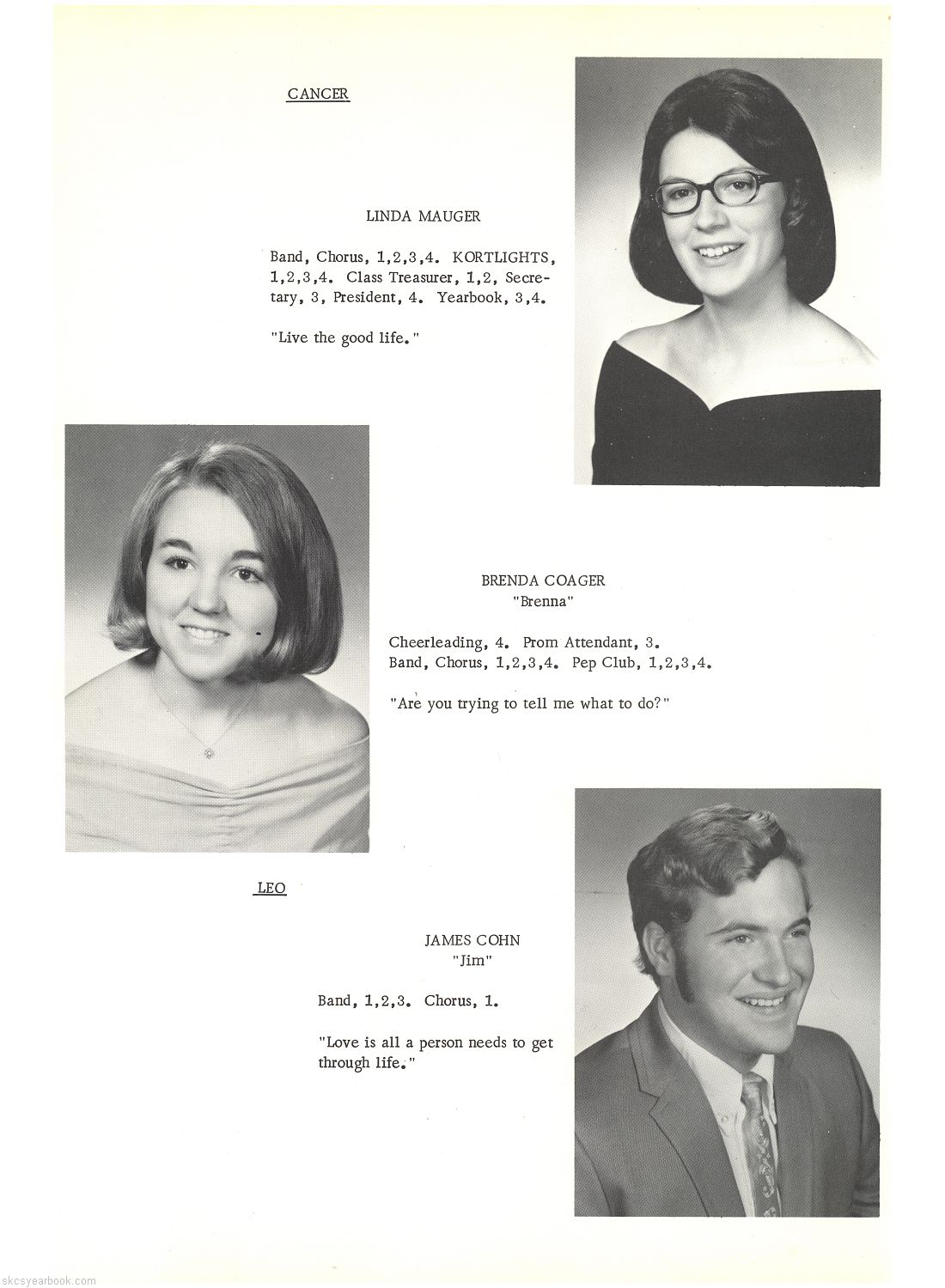 CANCER

LINDA MAUGER

Band, Chorus, 1,2,3,4. KORTLIGHTS, 1,2,3,4. Class Treasurer, 1,2, Secretary, 3, President, 4. Yearbook, 3,4.

"Live the good life."

BRENDA COAGER
"Brenna"

Cheerleading, 4. Prom Attendant, 3. Band, Chorus, 1,2,3,4. Pep Club, 1,2,3,4.

"Are you trying to tell me what to do?"

LEO

JAMES COHN
"Jim"

Band, 1,2,3. Chorus, 1.

"Love is all a person needs to get through life."

skcsyearbook.com